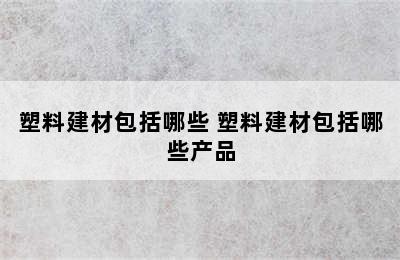 塑料建材包括哪些 塑料建材包括哪些产品